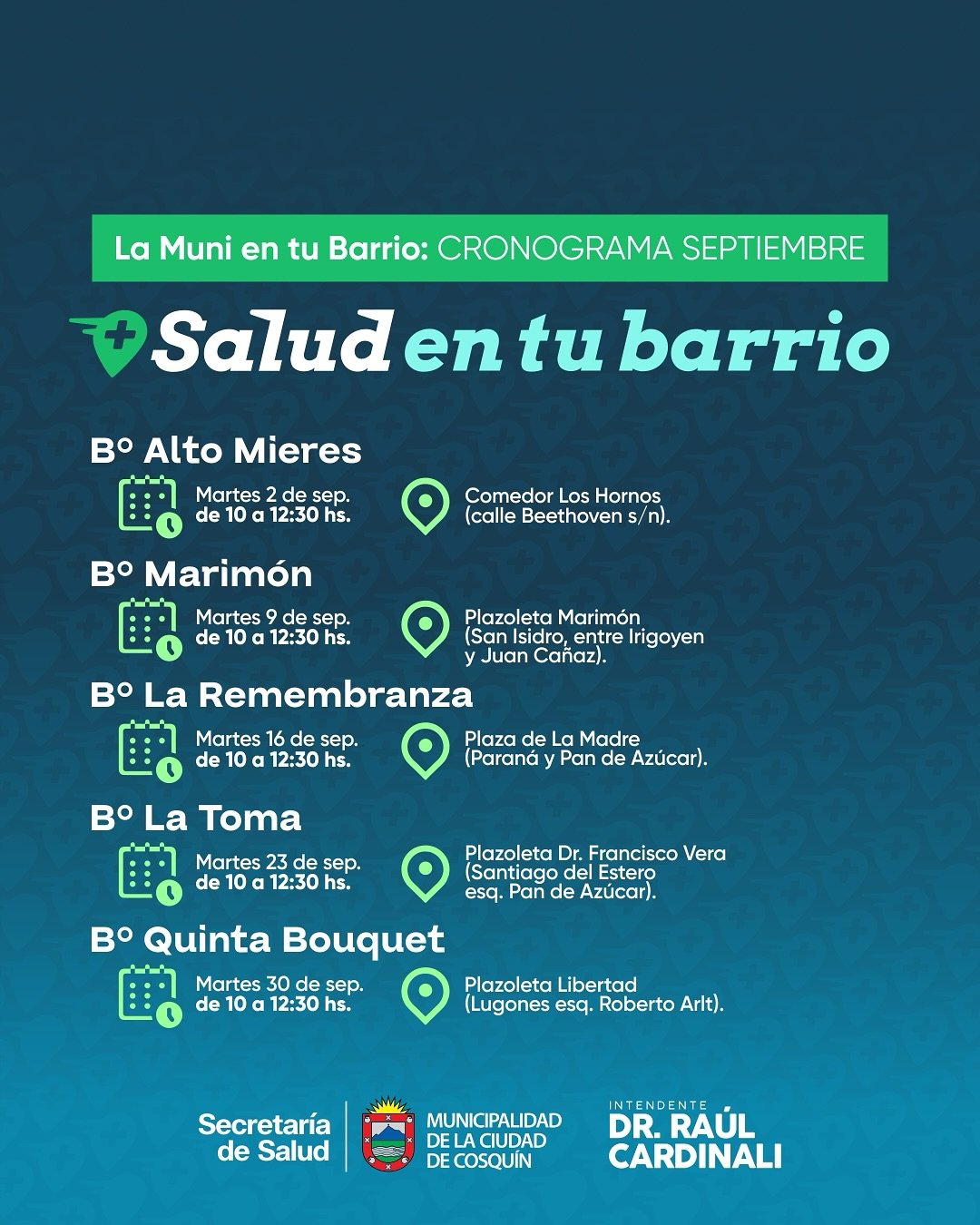 La Muni en tu Barrio: CRONOGRAMA SEPTIEMBRE

Salud en tu barrio

Bº Alto Mieres

Martes 2 de sep.
de 10 a 12:30 hs.

Comedor Los Hornos
(calle Beethoven s/n).

Bº Marimón

Martes 9 de sep.
de 10 a 12:30 hs.

Plazoleta Marimón
(San Isidro, entre Irigoyen
y Juan Cañaz).

Bº La Remembranza

Martes 16 de sep.
de 10 a 12:30 hs.

Plaza de La Madre
(Paraná y Pan de Azúcar).

Bº La Toma

Martes 23 de sep.
de 10 a 12:30 hs.

Plazoleta Dr. Francisco Vera
(Santiago del Estero
esq. Pan de Azúcar).

Bº Quinta Bouquet

Martes 30 de sep.
de 10 a 12:30 hs.

Plazoleta Libertad
(Lugones esq. Roberto Arlt).

Secretaría
de Salud

MUNICIPALIDAD
DE LA CIUDAD
DE COSQUÍN

INTENDENTE
DR. RAÚL
CARDINALI